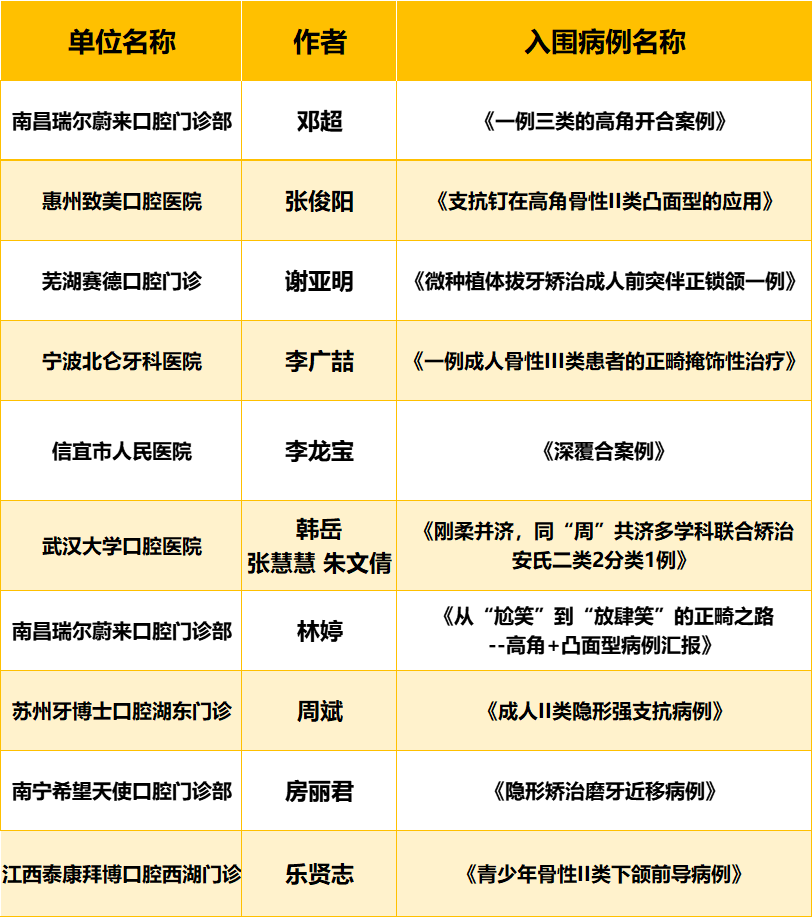 | 单位名称 | 作者 | 入围病例名称 |
|---|---|---|
| 南昌瑞尔蔚来口腔门诊部 | 邓超 | 《一例三类的高角开合案例》 |
| 惠州致美口腔医院 | 张俊阳 | 《支抗钉在高角骨性II类凸面型的应用》 |
| 芜湖赛德口腔门诊 | 谢亚明 | 《微种植体拔牙矫治成人前突伴正锁颌一例》 |
| 宁波北仑牙科医院 | 李广喆 | 《一例成人骨性III类患者的正畸掩饰性治疗》 |
| 信宜市人民医院 | 李龙宝 | 《深覆合案例》 |
| 武汉大学口腔医院 | 韩岳 张慧慧 朱文倩 | 《刚柔并济，同“周”共济多学科联合矫治安氏二类2分类1例》 |
| 南昌瑞尔蔚来口腔门诊部 | 林婷 | 《从“尬笑”到“放肆笑”的正畸之路--高角+凸面型病例汇报》 |
| 苏州牙博士口腔湖东门诊 | 周斌 | 《成人II类隐形强支抗病例》 |
| 南宁希望天使口腔门诊部 | 房丽君 | 《隐形矫治磨牙近移病例》 |
| 江西泰康拜博口腔西湖门诊 | 乐贤志 | 《青少年骨性II类下颌前导病例》 |